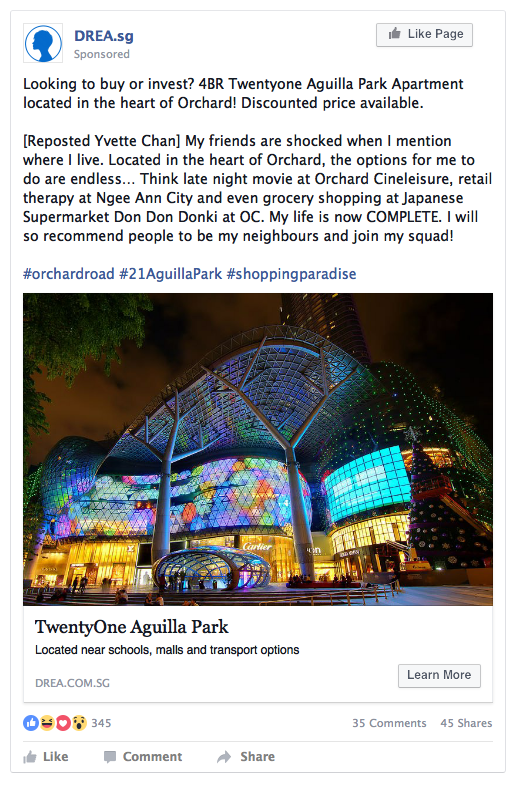 DREA.sg
Sponsored

Like Page

Looking to buy or invest? 4BR Twentyone Aguilla Park Apartment located in the heart of Orchard! Discounted price available.

[Reposted Yvette Chan] My friends are shocked when I mention where I live. Located in the heart of Orchard, the options for me to do are endless... Think late night movie at Orchard Cineleisure, retail therapy at Ngee Ann City and even grocery shopping at Japanese Supermarket Don Don Donki at OC. My life is now COMPLETE. I will so recommend people to be my neighbours and join my squad!

#orchardroad #21AguillaPark #shoppingparadise

Cartier

TwentyOne Aguilla Park
Located near schools, malls and transport options
DREA.COM.SG
Learn More

345
35 Comments 45 Shares
Like Comment Share